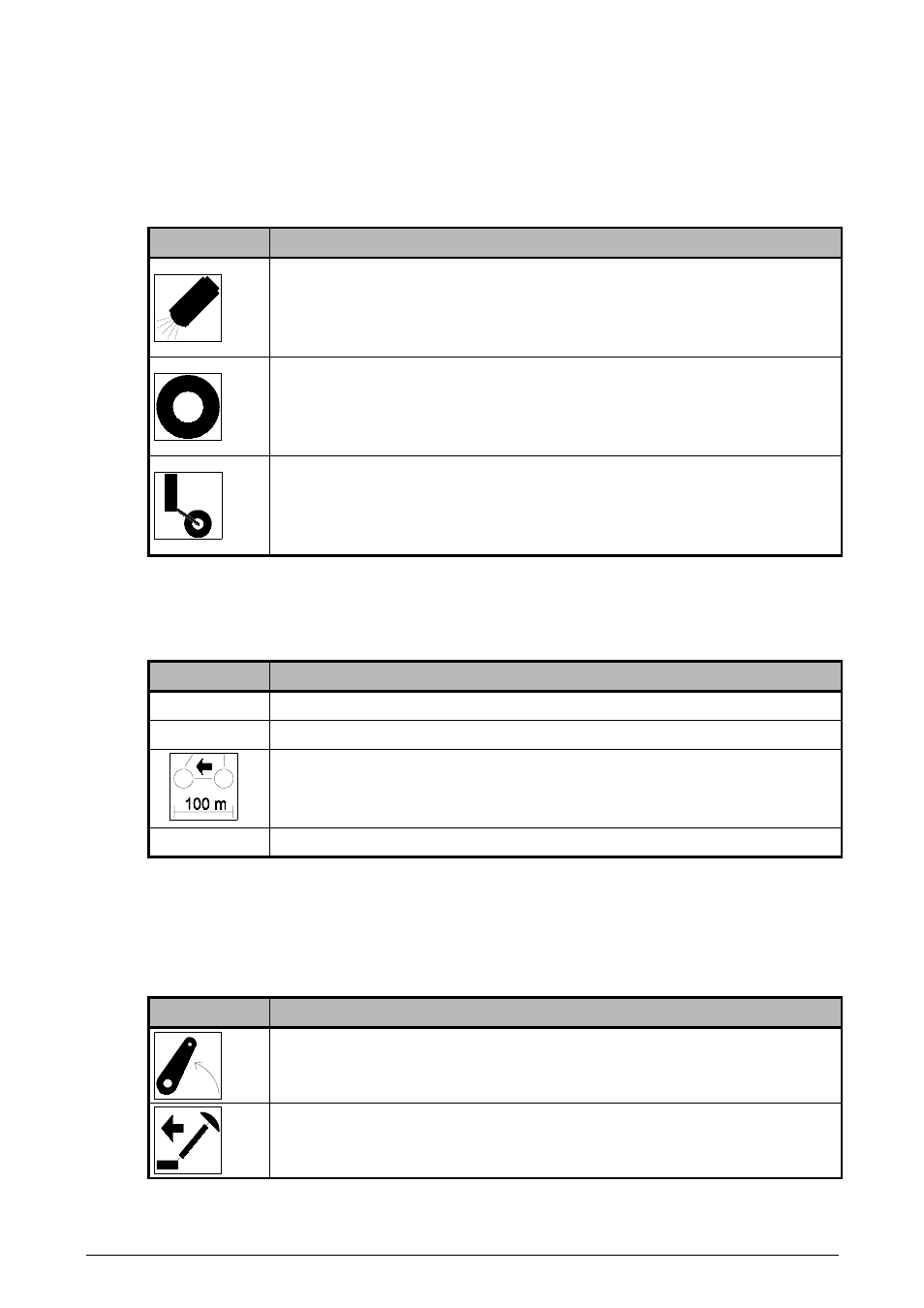 100 m